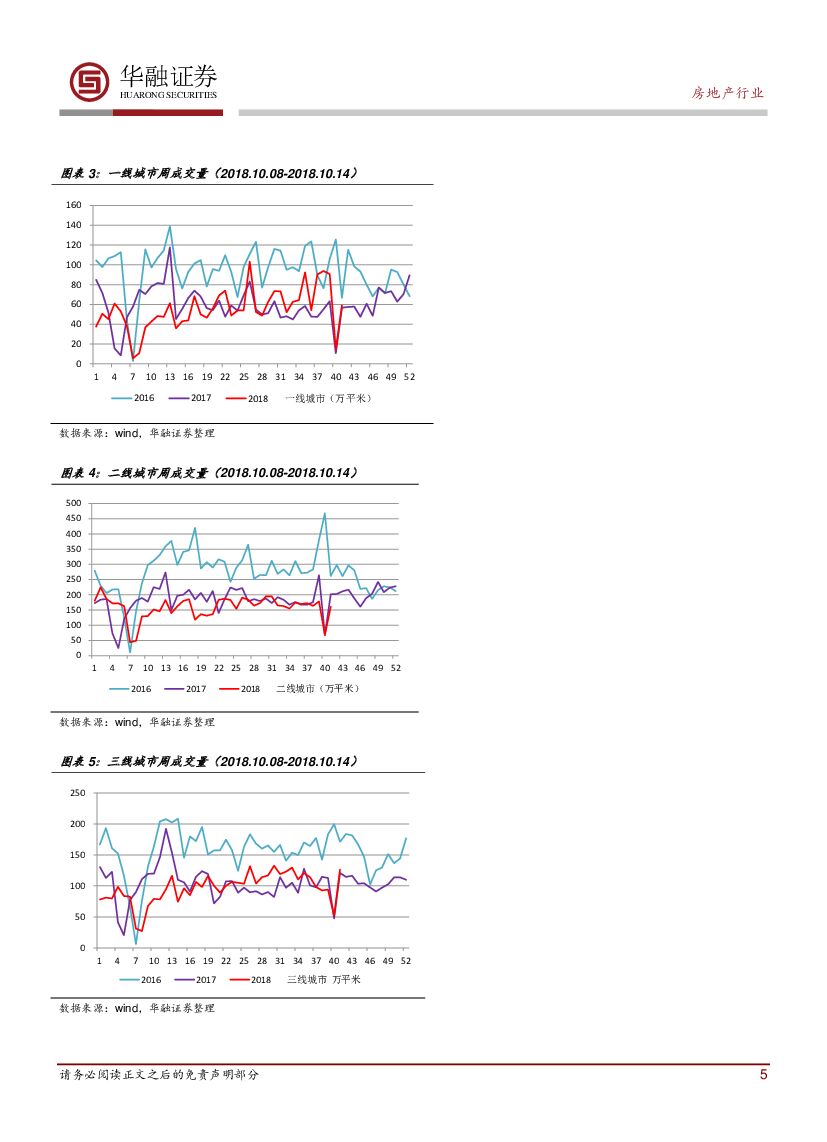 华融证券
HUARONG SECURITIES

房地产行业

图表 3：一线城市周成交量（2018.10.08-2018.10.14）

160
140
120
100
80
60
40
20
0
1 4 7 10 13 16 19 22 25 28 31 34 37 40 43 46 49 52

2016 2017 2018 一线城市（万平米）

数据来源：wind，华融证券整理

图表 4：二线城市周成交量（2018.10.08-2018.10.14）

500
450
400
350
300
250
200
150
100
50
0
1 4 7 10 13 16 19 22 25 28 31 34 37 40 43 46 49 52

2016 2017 2018 二线城市（万平米）

数据来源：wind，华融证券整理

图表 5：三线城市周成交量（2018.10.08-2018.10.14）

250
200
150
100
50
0
1 4 7 10 13 16 19 22 25 28 31 34 37 40 43 46 49 52

2016 2017 2018 三线城市 万平米

数据来源：wind，华融证券整理

请务必阅读正文之后的免责声明部分

5